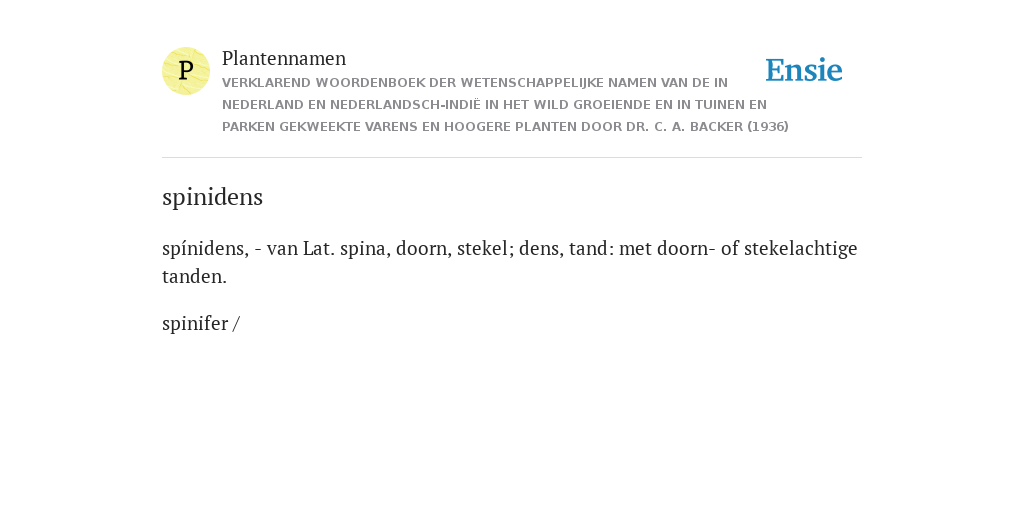 P

Plantennamen

VERKLAREND WOORDENBOEK DER WETENSCHAPPELIJKE NAMEN VAN DE IN NEDERLAND EN NEDERLANDSCH-INDIË IN HET WILD GROEIENDE EN IN TUINEN EN PARKEN GEKWEEKTE VARENS EN HOOGERE PLANTEN DOOR DR. C. A. BACKER (1936)

Ensie

spinidens

spínidens, - van Lat. spina, doorn, stekel; dens, tand: met doorn- of stekelachtige tanden.

spinifer /